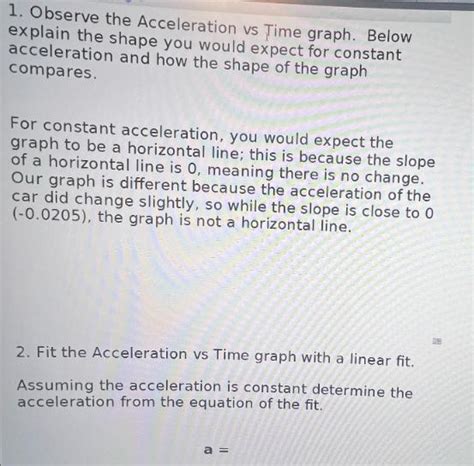 1. Observe the Acceleration vs Time graph. Below explain the shape you would expect for constant acceleration and how the shape of the graph compares.

For constant acceleration, you would expect the graph to be a horizontal line; this is because the slope of a horizontal line is 0, meaning there is no change. Our graph is different because the acceleration of the car did change slightly, so while the slope is close to 0 (-0.0205), the graph is not a horizontal line.

2. Fit the Acceleration vs Time graph with a linear fit.

Assuming the acceleration is constant determine the acceleration from the equation of the fit.

a =